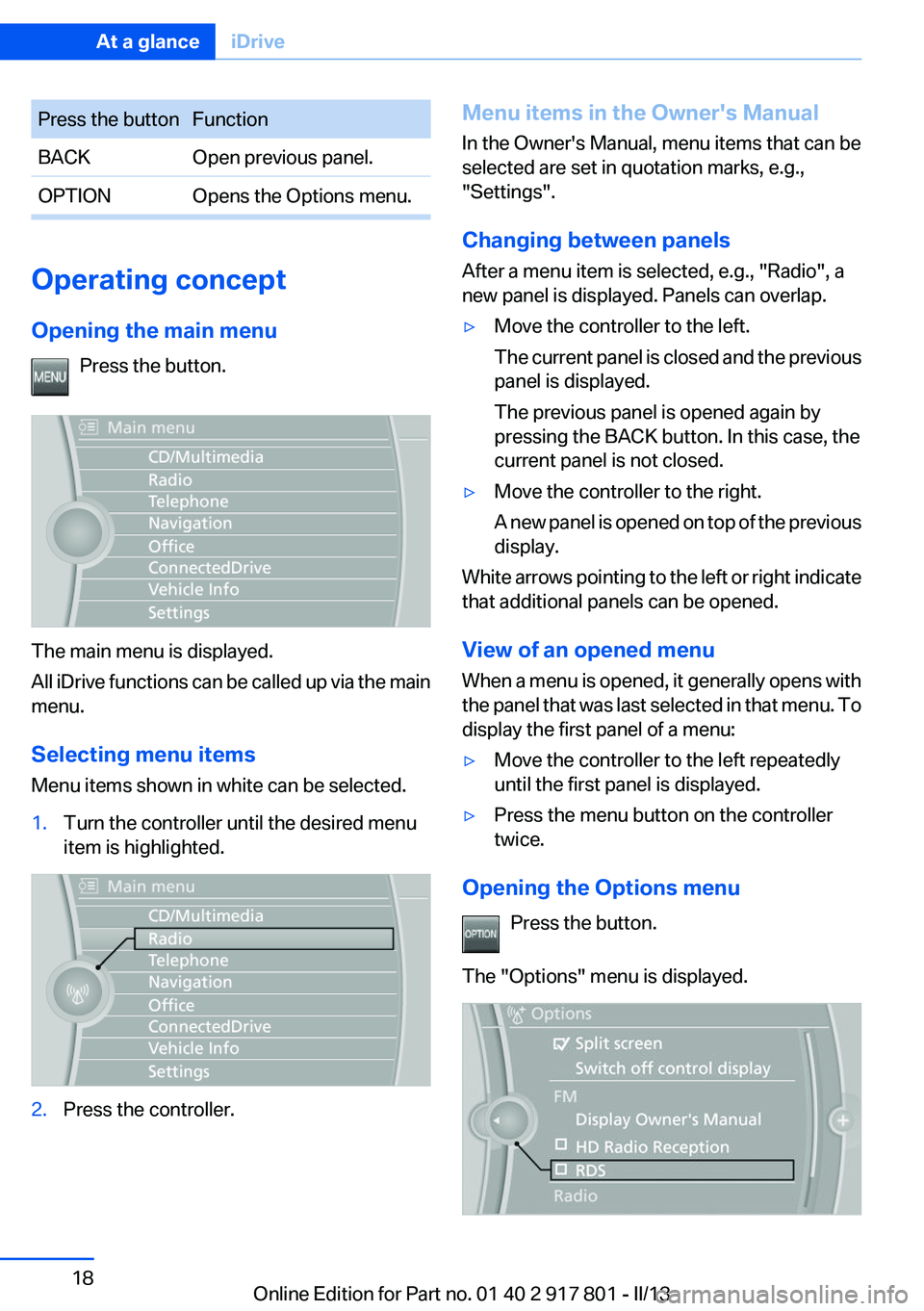 At a glance iDrive

| Press the button | Function |
|---|---|
| BACK | Open previous panel. |
| OPTION | Opens the Options menu. |

Operating concept

Opening the main menu

MENU Press the button.

Main menu
CD/Multimedia
Radio
Telephone
Navigation
Office
ConnectedDrive
Vehicle Info
Settings

The main menu is displayed.

All iDrive functions can be called up via the main menu.

Selecting menu items

Menu items shown in white can be selected.

1. Turn the controller until the desired menu item is highlighted.

Main menu
CD/Multimedia
Radio
Telephone
Navigation
Office
ConnectedDrive
Vehicle Info
Settings

2. Press the controller.

Menu items in the Owner's Manual

In the Owner's Manual, menu items that can be selected are set in quotation marks, e.g., "Settings".

Changing between panels

After a menu item is selected, e.g., "Radio", a new panel is displayed. Panels can overlap.

▷ Move the controller to the left.

The current panel is closed and the previous panel is displayed.

The previous panel is opened again by pressing the BACK button. In this case, the current panel is not closed.

▷ Move the controller to the right.

A new panel is opened on top of the previous display.

White arrows pointing to the left or right indicate that additional panels can be opened.

View of an opened menu

When a menu is opened, it generally opens with the panel that was last selected in that menu. To display the first panel of a menu:

▷ Move the controller to the left repeatedly until the first panel is displayed.

▷ Press the menu button on the controller twice.

Opening the Options menu

OPTION Press the button.

The "Options" menu is displayed.

Options
Split screen
Switch off control display
FM
Display Owner's Manual
HD Radio Reception
RDS
Radio

18

Online Edition for Part no. 01 40 2 917 801 - II/13

carmanualsonline.info